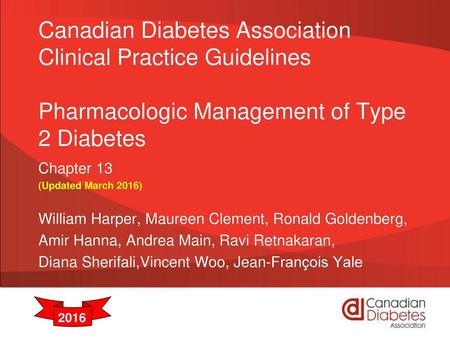 Canadian Diabetes Association Clinical Practice Guidelines

Pharmacologic Management of Type 2 Diabetes

Chapter 13
(Updated March 2016)

William Harper, Maureen Clement, Ronald Goldenberg, Amir Hanna, Andrea Main, Ravi Retnakaran, Diana Sherifali,Vincent Woo, Jean-François Yale

2016

Canadian Diabetes Association